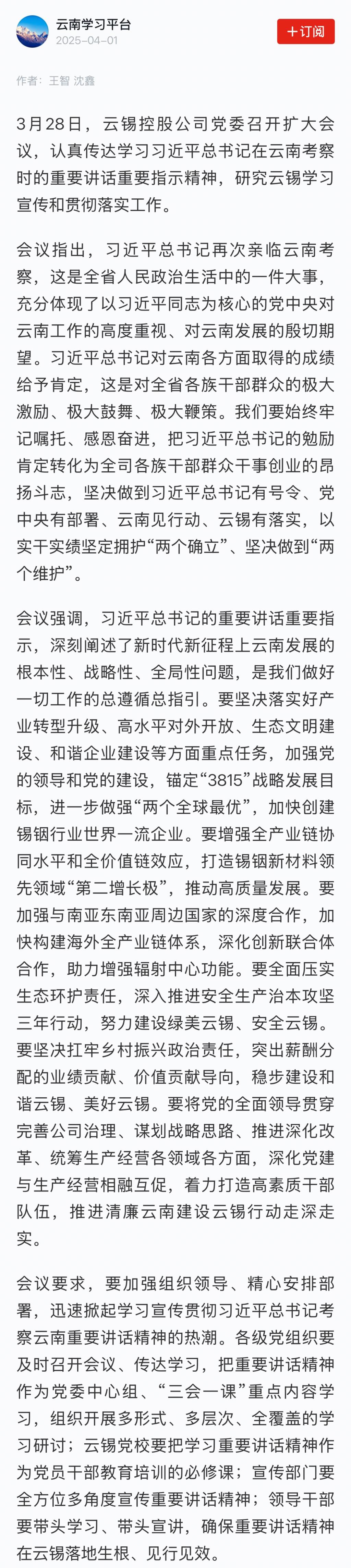 云南学习平台
2025-04-01
＋订阅

作者：王智 沈鑫

3月28日，云锡控股公司党委召开扩大会议，认真传达学习习近平总书记在云南考察时的重要讲话重要指示精神，研究云锡学习宣传和贯彻落实工作。

会议指出，习近平总书记再次亲临云南考察，这是全省人民政治生活中的一件大事，充分体现了以习近平同志为核心的党中央对云南工作的高度重视、对云南发展的殷切期望。习近平总书记对云南各方面取得的成绩给予肯定，这是对全省各族干部群众的极大激励、极大鼓舞、极大鞭策。我们要始终牢记嘱托、感恩奋进，把习近平总书记的勉励肯定转化为全司各族干部群众干事创业的昂扬斗志，坚决做到习近平总书记有号令、党中央有部署、云南见行动、云锡有落实，以实干实绩坚定拥护“两个确立”、坚决做到“两个维护”。

会议强调，习近平总书记的重要讲话重要指示，深刻阐述了新时代新征程上云南发展的根本性、战略性、全局性问题，是我们做好一切工作的总遵循总指引。要坚决落实好产业转型升级、高水平对外开放、生态文明建设、和谐企业建设等方面重点任务，加强党的领导和党的建设，锚定“3815”战略发展目标，进一步做强“两个全球最优”，加快创建锡铟行业世界一流企业。要增强全产业链协同水平和全价值链效应，打造锡铟新材料领先领域“第二增长极”，推动高质量发展。要加强与南亚东南亚周边国家的深度合作，加快构建海外全产业链体系，深化创新联合体合作，助力增强辐射中心功能。要全面压实生态环护责任，深入推进安全生产治本攻坚三年行动，努力建设绿美云锡、安全云锡。要坚决扛牢乡村振兴政治责任，突出薪酬分配的业绩贡献、价值贡献导向，稳步建设和谐云锡、美好云锡。要将党的全面领导贯穿完善公司治理、谋划战略思路、推进深化改革、统筹生产经营各领域各方面，深化党建与生产经营相融互促，着力打造高素质干部队伍，推进清廉云南建设云锡行动走深走实。

会议要求，要加强组织领导、精心安排部署，迅速掀起学习宣传贯彻习近平总书记考察云南重要讲话精神的热潮。各级党组织要及时召开会议、传达学习，把重要讲话精神作为党委中心组、“三会一课”重点内容学习，组织开展多形式、多层次、全覆盖的学习研讨；云锡党校要把学习重要讲话精神作为党员干部教育培训的必修课；宣传部门要全方位多角度宣传重要讲话精神；领导干部要带头学习、带头宣讲，确保重要讲话精神在云锡落地生根、见行见效。